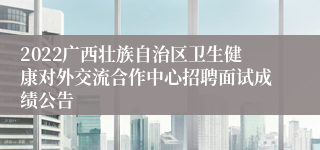 2022广西壮族自治区卫生健康对外交流合作中心招聘面试成绩公告